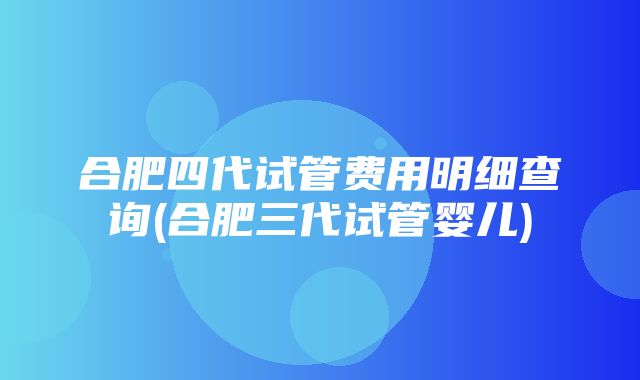 合肥四代试管费用明细查询(合肥三代试管婴儿)